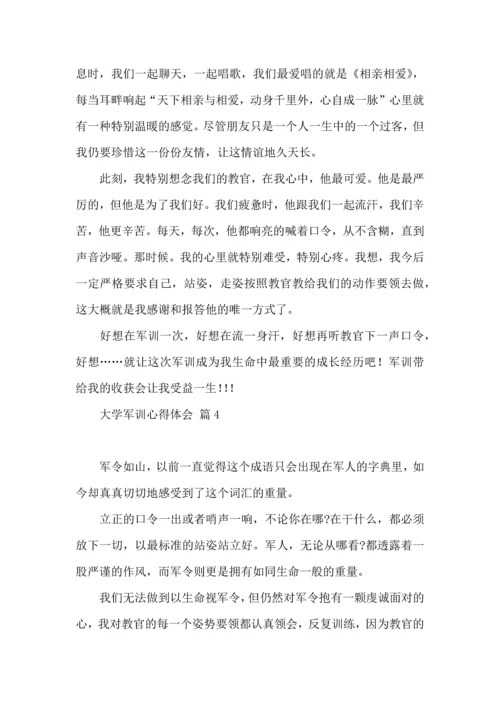 息时，我们一起聊天，一起唱歌，我们最爱唱的就是《相亲相爱》，每当耳畔响起“天下相亲与相爱，动身千里外，心自成一脉”心里就有一种特别温暖的感觉。尽管朋友只是一个人一生中的一个过客，但我仍要珍惜这一份份友情，让这情谊地久天长。

此刻，我特别想念我们的教官，在我心中，他最可爱。他是最严厉的，但他是为了我们好。我们疲惫时，他跟我们一起流汗，我们辛苦，他更辛苦。每天，每次，他都响亮的喊着口令，从不含糊，直到声音沙哑。那时候。我的心里就特别难受，特别心疼。我想，我今后一定严格要求自己，站姿，走姿按照教官教给我们的动作要领去做，这大概就是我感谢和报答他的唯一方式了。

好想在军训一次，好想在流一身汗，好想再听教官下一声口令，好想……就让这次军训成为我生命中最重要的成长经历吧！军训带给我的收获会让我受益一生!!!

大学军训心得体会 篇4

军令如山，以前一直觉得这个成语只会出现在军人的字典里，如今却真真切切地感受到了这个词汇的重量。

立正的口令一出或者哨声一响，不论你在哪?在干什么，都必须放下一切，以最标准的站姿站立好。军人，无论从哪看?都透露着一股严谨的作风，而军令则更是拥有如同生命一般的重量。

我们无法做到以生命视军令，但仍然对军令抱有一颗虔诚面对的心，我对教官的每一个姿势要领都认真领会，反复训练，因为教官的